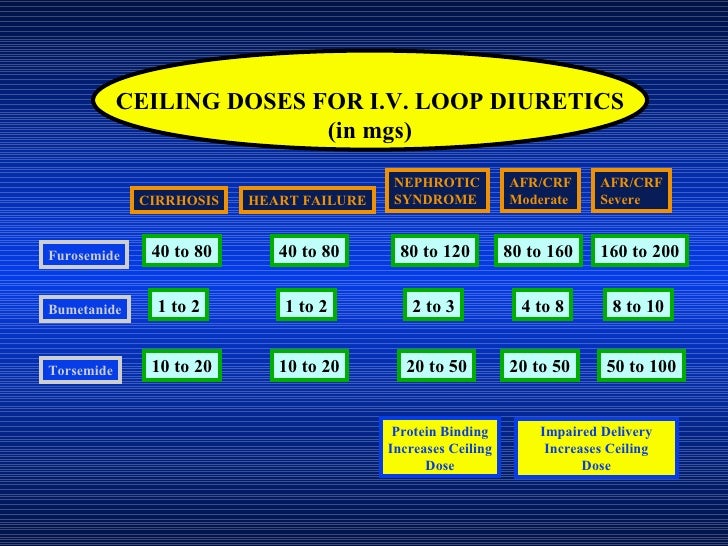 CEILING DOSES FOR I.V. LOOP DIURETICS
(in mgs)

|  | CIRRHOSIS | HEART FAILURE | NEPHROTIC SYNDROME | AFR/CRF Moderate | AFR/CRF Severe |
|---|---|---|---|---|---|
| Furosemide | 40 to 80 | 40 to 80 | 80 to 120 | 80 to 160 | 160 to 200 |
| Bumetanide | 1 to 2 | 1 to 2 | 2 to 3 | 4 to 8 | 8 to 10 |
| Torsemide | 10 to 20 | 10 to 20 | 20 to 50 | 20 to 50 | 50 to 100 |

Protein Binding Increases Ceiling Dose

Impaired Delivery Increases Ceiling Dose